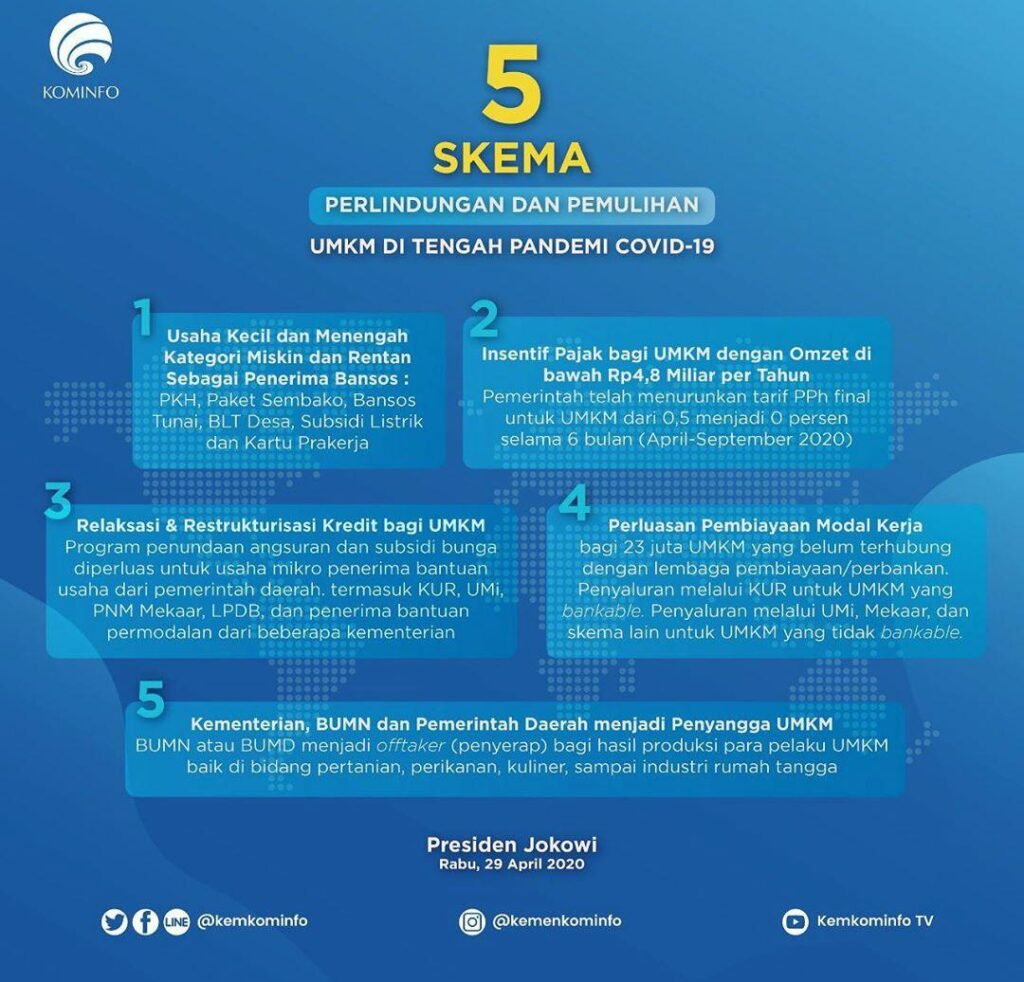 KOMINFO

5
SKEMA

PERLINDUNGAN DAN PEMULIHAN

UMKM DI TENGAH PANDEMI COVID-19

1
Usaha Kecil dan Menengah Kategori Miskin dan Rentan Sebagai Penerima Bansos :
PKH, Paket Sembako, Bansos Tunai, BLT Desa, Subsidi Listrik dan Kartu Prakerja

2
Insentif Pajak bagi UMKM dengan Omzet di bawah Rp4,8 Miliar per Tahun
Pemerintah telah menurunkan tarif PPh final untuk UMKM dari 0,5 menjadi 0 persen selama 6 bulan (April-September 2020)

3
Relaksasi & Restrukturisasi Kredit bagi UMKM
Program penundaan angsuran dan subsidi bunga diperluas untuk usaha mikro penerima bantuan usaha dari pemerintah daerah. termasuk KUR, UMi, PNM Mekaar, LPDB, dan penerima bantuan permodalan dari beberapa kementerian

4
Perluasan Pembiayaan Modal Kerja
bagi 23 juta UMKM yang belum terhubung dengan lembaga pembiayaan/perbankan. Penyaluran melalui KUR untuk UMKM yang bankable. Penyaluran melalui UMi, Mekaar, dan skema lain untuk UMKM yang tidak bankable.

5
Kementerian, BUMN dan Pemerintah Daerah menjadi Penyangga UMKM
BUMN atau BUMD menjadi offtaker (penyerap) bagi hasil produksi para pelaku UMKM baik di bidang pertanian, perikanan, kuliner, sampai industri rumah tangga

Presiden Jokowi
Rabu, 29 April 2020

LINE @kemkominfo
@kemenkominfo
Kemkominfo TV